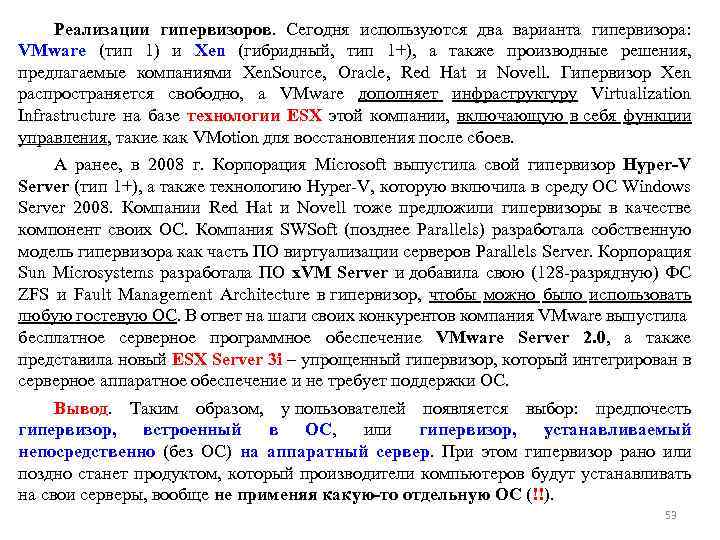 Реализации гипервизоров. Сегодня используются два варианта гипервизора: VMware (тип 1) и Xen (гибридный, тип 1+), а также производные решения, предлагаемые компаниями XenSource, Oracle, Red Hat и Novell. Гипервизор Xen распространяется свободно, а VMware дополняет инфраструктуру Virtualization Infrastructure на базе технологии ESX этой компании, включающую в себя функции управления, такие как VMotion для восстановления после сбоев.

А ранее, в 2008 г. Корпорация Microsoft выпустила свой гипервизор Hyper-V Server (тип 1+), а также технологию Hyper-V, которую включила в среду ОС Windows Server 2008. Компании Red Hat и Novell тоже предложили гипервизоры в качестве компонент своих ОС. Компания SWSoft (позднее Parallels) разработала собственную модель гипервизора как часть ПО виртуализации серверов Parallels Server. Корпорация Sun Microsystems разработала ПО xVM Server и добавила свою (128-разрядную) ФС ZFS и Fault Management Architecture в гипервизор, чтобы можно было использовать любую гостевую ОС. В ответ на шаги своих конкурентов компания VMware выпустила бесплатное серверное программное обеспечение VMware Server 2.0, а также представила новый ESX Server 3i – упрощенный гипервизор, который интегрирован в серверное аппаратное обеспечение и не требует поддержки ОС.

Вывод. Таким образом, у пользователей появляется выбор: предпочесть гипервизор, встроенный в ОС, или гипервизор, устанавливаемый непосредственно (без ОС) на аппаратный сервер. При этом гипервизор рано или поздно станет продуктом, который производители компьютеров будут устанавливать на свои серверы, вообще не применяя какую-то отдельную ОС (!!).

53